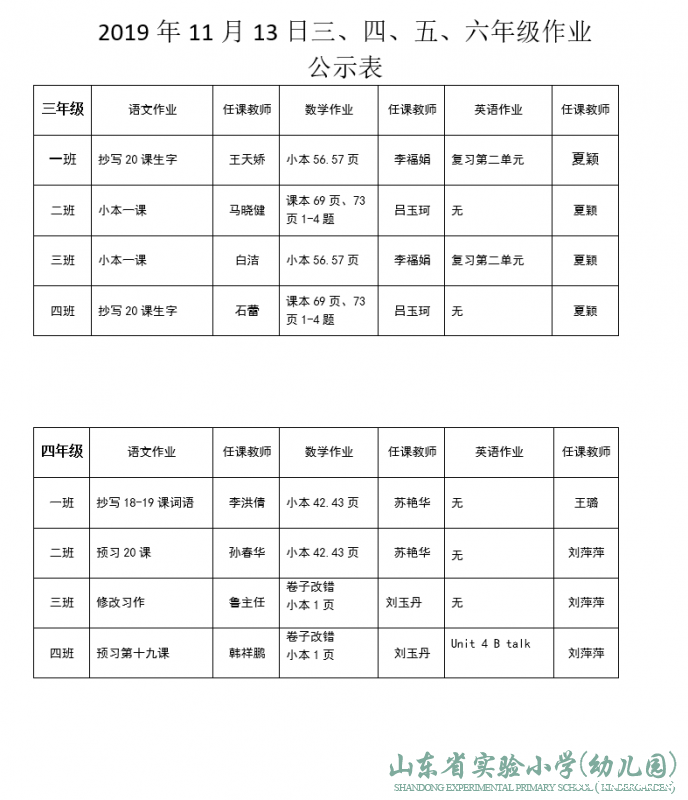 2019年11月13日三、四、五、六年级作业公示表

| 三年级 | 语文作业 | 任课教师 | 数学作业 | 任课教师 | 英语作业 | 任课教师 |
|---|---|---|---|---|---|---|
| 一班 | 抄写20课生字 | 王天娇 | 小本56.57页 | 李福娟 | 复习第二单元 | 夏颖 |
| 二班 | 小本一课 | 马晓健 | 课本69页、73页1-4题 | 吕玉珂 | 无 | 夏颖 |
| 三班 | 小本一课 | 白洁 | 小本56.57页 | 李福娟 | 复习第二单元 | 夏颖 |
| 四班 | 抄写20课生字 | 石蕾 | 课本69页、73页1-4题 | 吕玉珂 | 无 | 夏颖 |

| 四年级 | 语文作业 | 任课教师 | 数学作业 | 任课教师 | 英语作业 | 任课教师 |
|---|---|---|---|---|---|---|
| 一班 | 抄写18-19课词语 | 李洪倩 | 小本42.43页 | 苏艳华 | 无 | 王璐 |
| 二班 | 预习20课 | 孙春华 | 小本42.43页 | 苏艳华 | 无 | 刘萍萍 |
| 三班 | 修改习作 | 鲁主任 | 卷子改错 小本1页 | 刘玉丹 | 无 | 刘萍萍 |
| 四班 | 预习第十九课 | 韩祥鹏 | 卷子改错 小本1页 | 刘玉丹 | Unit 4 B talk | 刘萍萍 |

山东省实验小学(幼儿园)
SHANDONG EXPERIMENTAL PRIMARY SCHOOL (KINDERGARDEN)